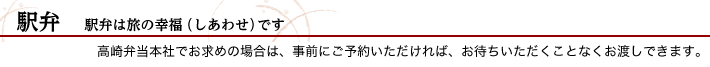 駅弁　駅弁は旅の幸福（しあわせ）です

高崎弁当本社でお求めの場合は、事前にご予約いただければ、お待ちいただくことなくお渡しできます。